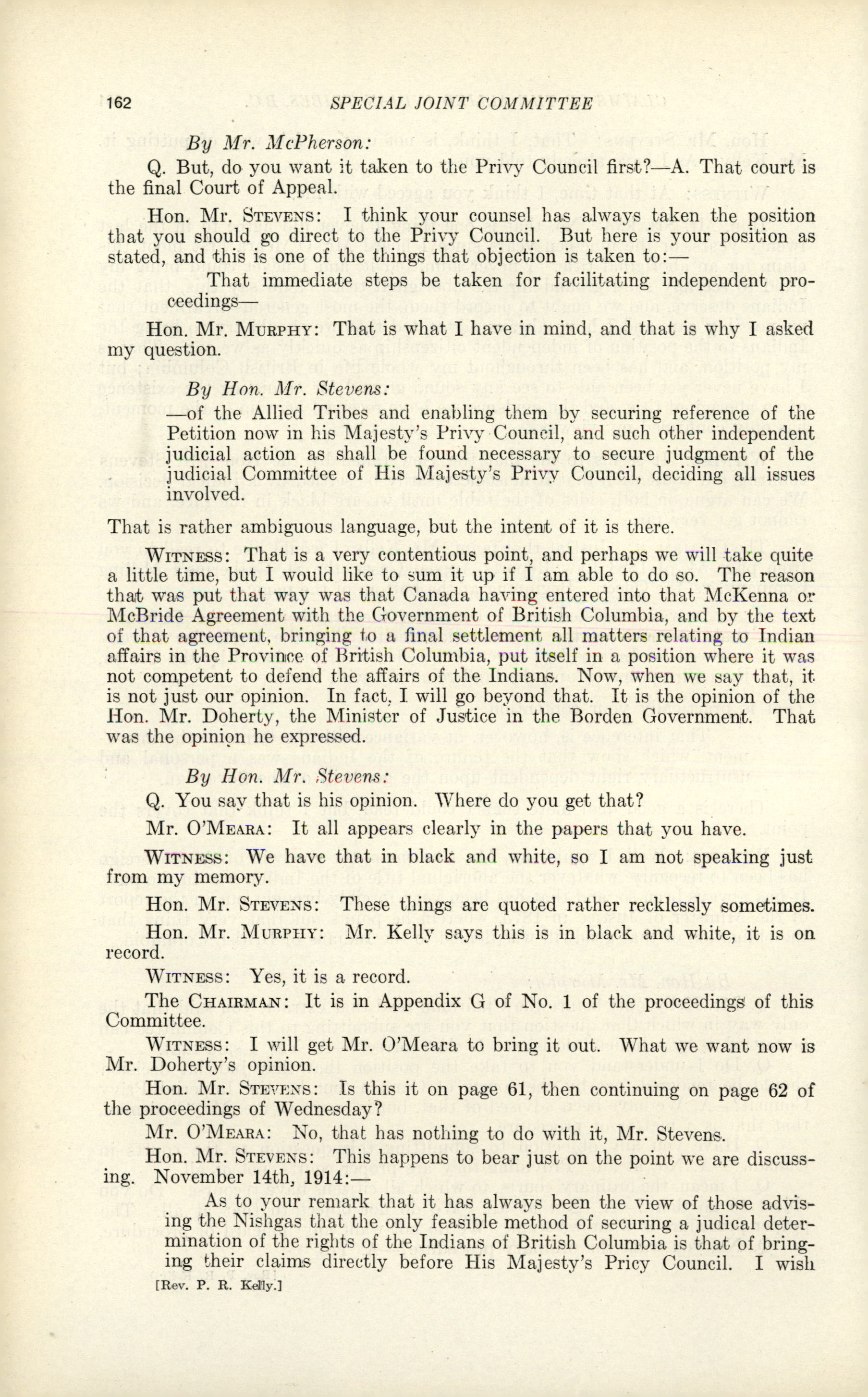 162 SPECIAL JOINT COMMITTEE

By Mr. McPherson:

Q. But, do you want it taken to the Privy Council first?—A. That court is the final Court of Appeal.

Hon. Mr. STEVENS: I think your counsel has always taken the position that you should go direct to the Privy Council. But here is your position as stated, and this is one of the things that objection is taken to:—

That immediate steps be taken for facilitating independent proceedings—

Hon. Mr. MURPHY: That is what I have in mind, and that is why I asked my question.

By Hon. Mr. Stevens:

—of the Allied Tribes and enabling them by securing reference of the Petition now in his Majesty's Privy Council, and such other independent judicial action as shall be found necessary to secure judgment of the judicial Committee of His Majesty's Privy Council, deciding all issues involved.

That is rather ambiguous language, but the intent of it is there.

WITNESS: That is a very contentious point, and perhaps we will take quite a little time, but I would like to sum it up if I am able to do so. The reason that was put that way was that Canada having entered into that McKenna or McBride Agreement with the Government of British Columbia, and by the text of that agreement, bringing to a final settlement all matters relating to Indian affairs in the Province of British Columbia, put itself in a position where it was not competent to defend the affairs of the Indians. Now, when we say that, it is not just our opinion. In fact, I will go beyond that. It is the opinion of the Hon. Mr. Doherty, the Minister of Justice in the Borden Government. That was the opinion he expressed.

By Hon. Mr. Stevens:

Q. You say that is his opinion. Where do you get that?

Mr. O'MEARA: It all appears clearly in the papers that you have.

WITNESS: We have that in black and white, so I am not speaking just from my memory.

Hon. Mr. STEVENS: These things are quoted rather recklessly sometimes.

Hon. Mr. MURPHY: Mr. Kelly says this is in black and white, it is on record.

WITNESS: Yes, it is a record.

The CHAIRMAN: It is in Appendix G of No. 1 of the proceedings of this Committee.

WITNESS: I will get Mr. O'Meara to bring it out. What we want now is Mr. Doherty's opinion.

Hon. Mr. STEVENS: Is this it on page 61, then continuing on page 62 of the proceedings of Wednesday?

Mr. O'MEARA: No, that has nothing to do with it, Mr. Stevens.

Hon. Mr. STEVENS: This happens to bear just on the point we are discussing. November 14th, 1914:—

As to your remark that it has always been the view of those advising the Nishgas that the only feasible method of securing a judical determination of the rights of the Indians of British Columbia is that of bringing their claims directly before His Majesty's Pricy Council. I wish

[Rev. P. R. Kelly.]